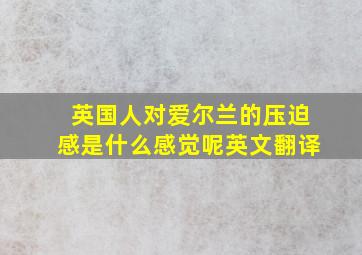 英国人对爱尔兰的压迫感是什么感觉呢英文翻译